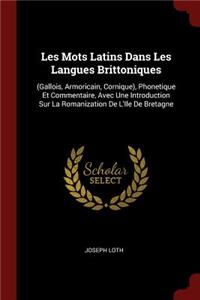 Les Mots Latins Dans Les Langues Brittoniques

(Gallois, Armoricain, Cornique), Phonetique Et Commentaire, Avec Une Introduction Sur La Romanization De L'Ile De Bretagne

Scholar SELECT

JOSEPH LOTH